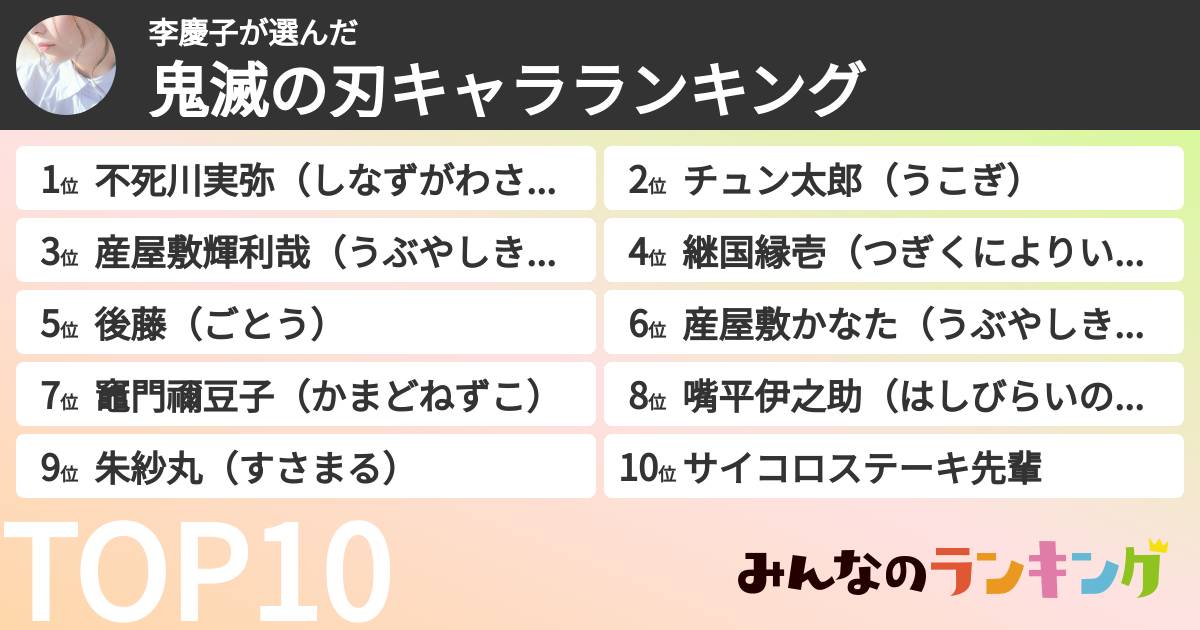 李慶子が選んだ
鬼滅の刃キャラランキング

1位 不死川実弥（しなずがわさ...
2位 チュン太郎（うこぎ）
3位 産屋敷輝利哉（うぶやしき...
4位 継国縁壱（つぎくによりい...
5位 後藤（ごとう）
6位 産屋敷かなた（うぶやしき...
7位 竈門禰豆子（かまどねずこ）
8位 嘴平伊之助（はしびらいの...
9位 朱紗丸（すさまる）
10位 サイコロステーキ先輩

TOP10

みんなのランキング